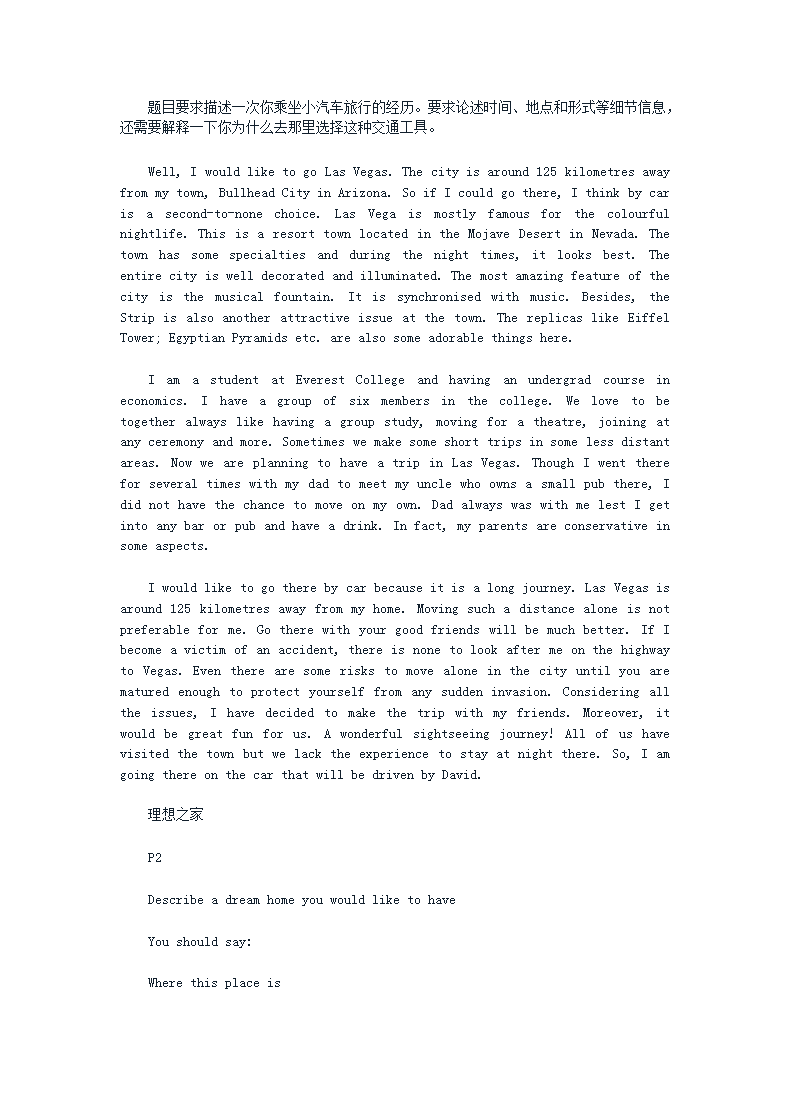 题目要求描述一次你乘坐小汽车旅行的经历。要求论述时间、地点和形式等细节信息，还需要解释一下你为什么去那里选择这种交通工具。

Well, I would like to go Las Vegas. The city is around 125 kilometres away from my town, Bullhead City in Arizona. So if I could go there, I think by car is a second-to-none choice. Las Vega is mostly famous for the colourful nightlife. This is a resort town located in the Mojave Desert in Nevada. The town has some specialties and during the night times, it looks best. The entire city is well decorated and illuminated. The most amazing feature of the city is the musical fountain. It is synchronised with music. Besides, the Strip is also another attractive issue at the town. The replicas like Eiffel Tower; Egyptian Pyramids etc. are also some adorable things here.

I am a student at Everest College and having an undergrad course in economics. I have a group of six members in the college. We love to be together always like having a group study, moving for a theatre, joining at any ceremony and more. Sometimes we make some short trips in some less distant areas. Now we are planning to have a trip in Las Vegas. Though I went there for several times with my dad to meet my uncle who owns a small pub there, I did not have the chance to move on my own. Dad always was with me lest I get into any bar or pub and have a drink. In fact, my parents are conservative in some aspects.

I would like to go there by car because it is a long journey. Las Vegas is around 125 kilometres away from my home. Moving such a distance alone is not preferable for me. Go there with your good friends will be much better. If I become a victim of an accident, there is none to look after me on the highway to Vegas. Even there are some risks to move alone in the city until you are matured enough to protect yourself from any sudden invasion. Considering all the issues, I have decided to make the trip with my friends. Moreover, it would be great fun for us. A wonderful sightseeing journey! All of us have visited the town but we lack the experience to stay at night there. So, I am going there on the car that will be driven by David.

理想之家

P2

Describe a dream home you would like to have

You should say:

Where this place is